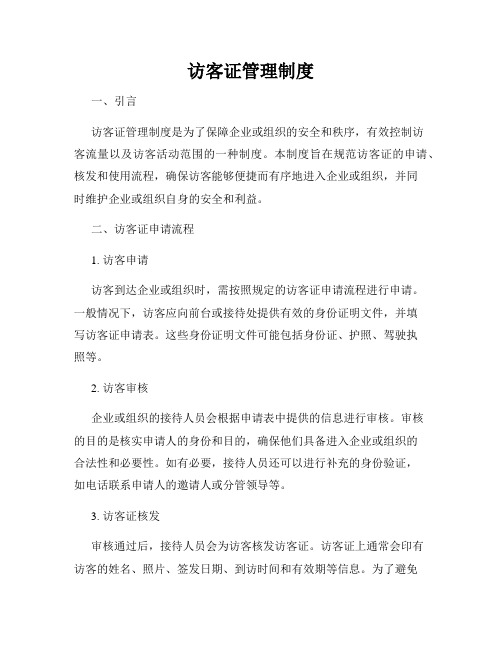 访客证管理制度

一、引言

访客证管理制度是为了保障企业或组织的安全和秩序，有效控制访客流量以及访客活动范围的一种制度。本制度旨在规范访客证的申请、核发和使用流程，确保访客能够便捷而有序地进入企业或组织，并同时维护企业或组织自身的安全和利益。

二、访客证申请流程

1. 访客申请

访客到达企业或组织时，需按照规定的访客证申请流程进行申请。一般情况下，访客应向前台或接待处提供有效的身份证明文件，并填写访客证申请表。这些身份证明文件可能包括身份证、护照、驾驶执照等。

2. 访客审核

企业或组织的接待人员会根据申请表中提供的信息进行审核。审核的目的是核实申请人的身份和目的，确保他们具备进入企业或组织的合法性和必要性。如有必要，接待人员还可以进行补充的身份验证，如电话联系申请人的邀请人或分管领导等。

3. 访客证核发

审核通过后，接待人员会为访客核发访客证。访客证上通常会印有访客的姓名、照片、签发日期、到访时间和有效期等信息。为了避免